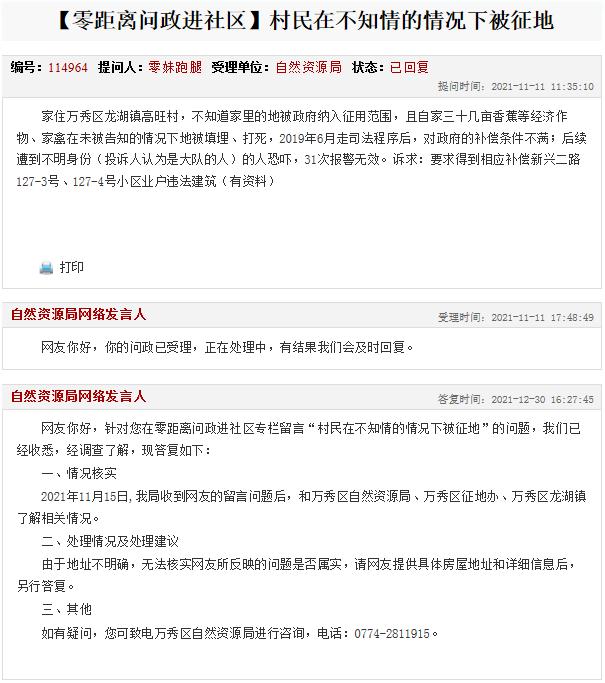 【零距离问政进社区】村民在不知情的情况下被征地

编号：114964 提问人：零妹跑腿 受理单位：自然资源局 状态：已回复

提问时间：2021-11-11 11:35:10

家住万秀区龙湖镇高旺村，不知道家里的地被政府纳入征用范围，且自家三十几亩香蕉等经济作物、家禽在未被告知的情况下地被填埋、打死，2019年6月走司法程序后，对政府的补偿条件不满；后续遭到不明身份（投诉人认为是大队的人）的人恐吓，31次报警无效。诉求：要求得到相应补偿新兴二路127-3号、127-4号小区业户违法建筑（有资料）

打印

自然资源局网络发言人

受理时间：2021-11-11 17:48:49

网友你好，你的问政已受理，正在处理中，有结果我们会及时回复。

自然资源局网络发言人

答复时间：2021-12-30 16:27:45

网友你好，针对您在零距离问政进社区专栏留言“村民在不知情的情况下被征地”的问题，我们已经收悉，经调查了解，现答复如下：

一、情况核实

2021年11月15日，我局收到网友的留言问题后，和万秀区自然资源局、万秀区征地办、万秀区龙湖镇了解相关情况。

二、处理情况及处理建议

由于地址不明确，无法核实网友所反映的问题是否属实，请网友提供具体房屋地址和详细信息后，另行答复。

三、其他

如有疑问，您可致电万秀区自然资源局进行咨询，电话：0774-2811915。